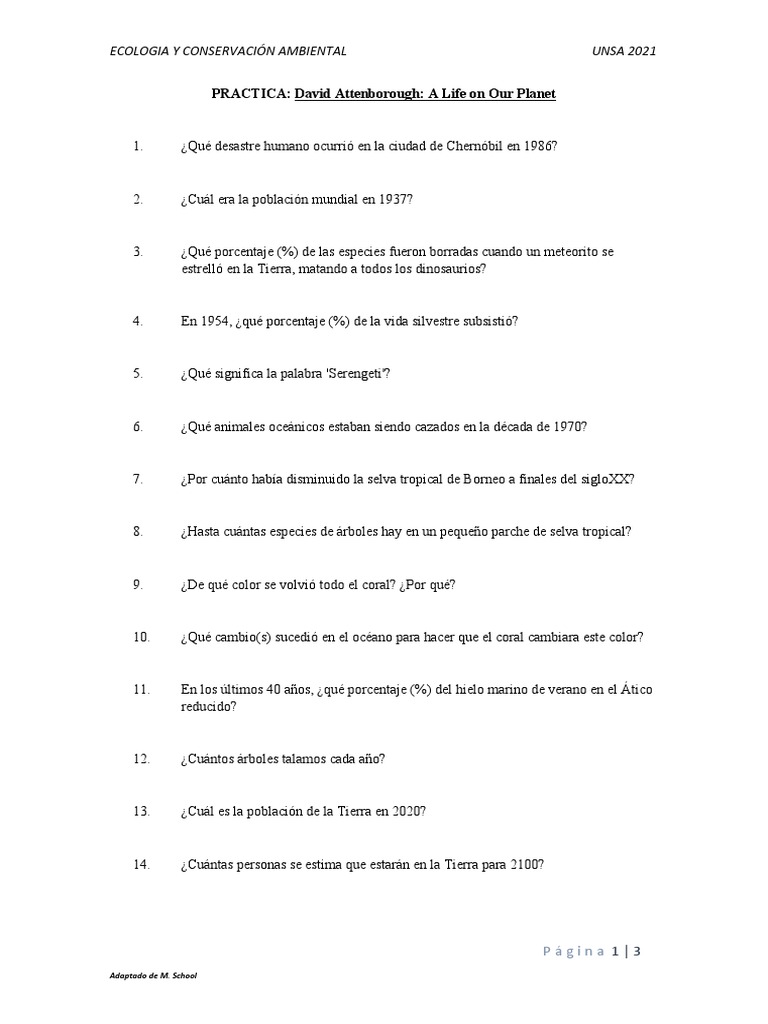 ECOLOGIA Y CONSERVACIÓN AMBIENTAL UNSA 2021

PRACTICA: David Attenborough: A Life on Our Planet

1. ¿Qué desastre humano ocurrió en la ciudad de Chernóbil en 1986?

2. ¿Cuál era la población mundial en 1937?

3. ¿Qué porcentaje (%) de las especies fueron borradas cuando un meteorito se estrelló en la Tierra, matando a todos los dinosaurios?

4. En 1954, ¿qué porcentaje (%) de la vida silvestre subsistió?

5. ¿Qué significa la palabra 'Serengeti'?

6. ¿Qué animales oceánicos estaban siendo cazados en la década de 1970?

7. ¿Por cuánto había disminuido la selva tropical de Borneo a finales del sigloXX?

8. ¿Hasta cuántas especies de árboles hay en un pequeño parche de selva tropical?

9. ¿De qué color se volvió todo el coral? ¿Por qué?

10. ¿Qué cambio(s) sucedió en el océano para hacer que el coral cambiara este color?

11. En los últimos 40 años, ¿qué porcentaje (%) del hielo marino de verano en el Ático reducido?

12. ¿Cuántos árboles talamos cada año?

13. ¿Cuál es la población de la Tierra en 2020?

14. ¿Cuántas personas se estima que estarán en la Tierra para 2100?

Página 1 | 3

Adaptado de M. School